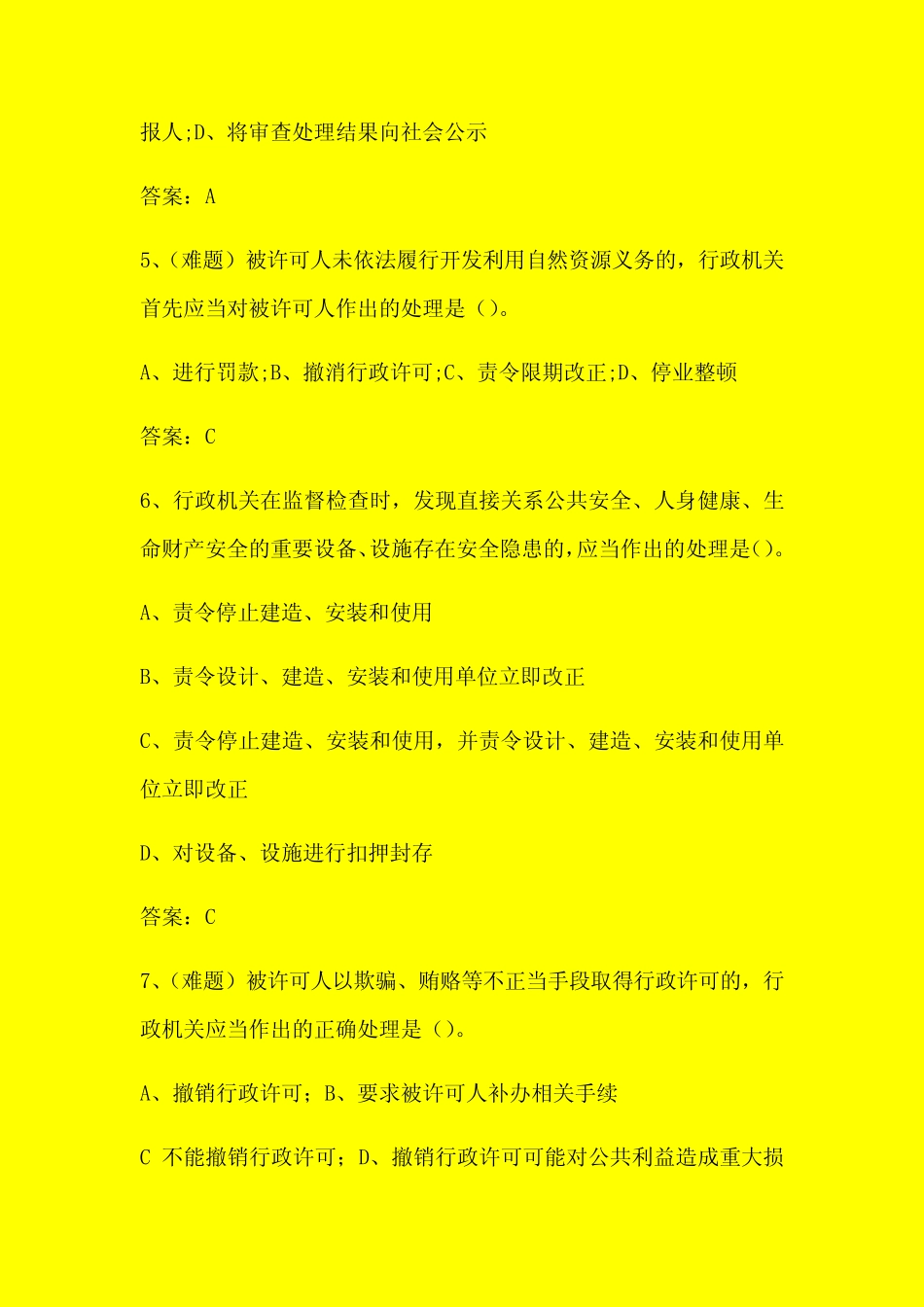 报人;D、将审查处理结果向社会公示

答案：A

5、（难题）被许可人未依法履行开发利用自然资源义务的，行政机关首先应当对被许可人作出的处理是（）。

A、进行罚款;B、撤消行政许可;C、责令限期改正;D、停业整顿

答案：C

6、行政机关在监督检查时，发现直接关系公共安全、人身健康、生命财产安全的重要设备、设施存在安全隐患的，应当作出的处理是()。

A、责令停止建造、安装和使用

B、责令设计、建造、安装和使用单位立即改正

C、责令停止建造、安装和使用，并责令设计、建造、安装和使用单位立即改正

D、对设备、设施进行扣押封存

答案：C

7、（难题）被许可人以欺骗、贿赂等不正当手段取得行政许可的，行政机关应当作出的正确处理是（）。

A、撤销行政许可；B、要求被许可人补办相关手续

C 不能撤销行政许可；D、撤销行政许可可能对公共利益造成重大损